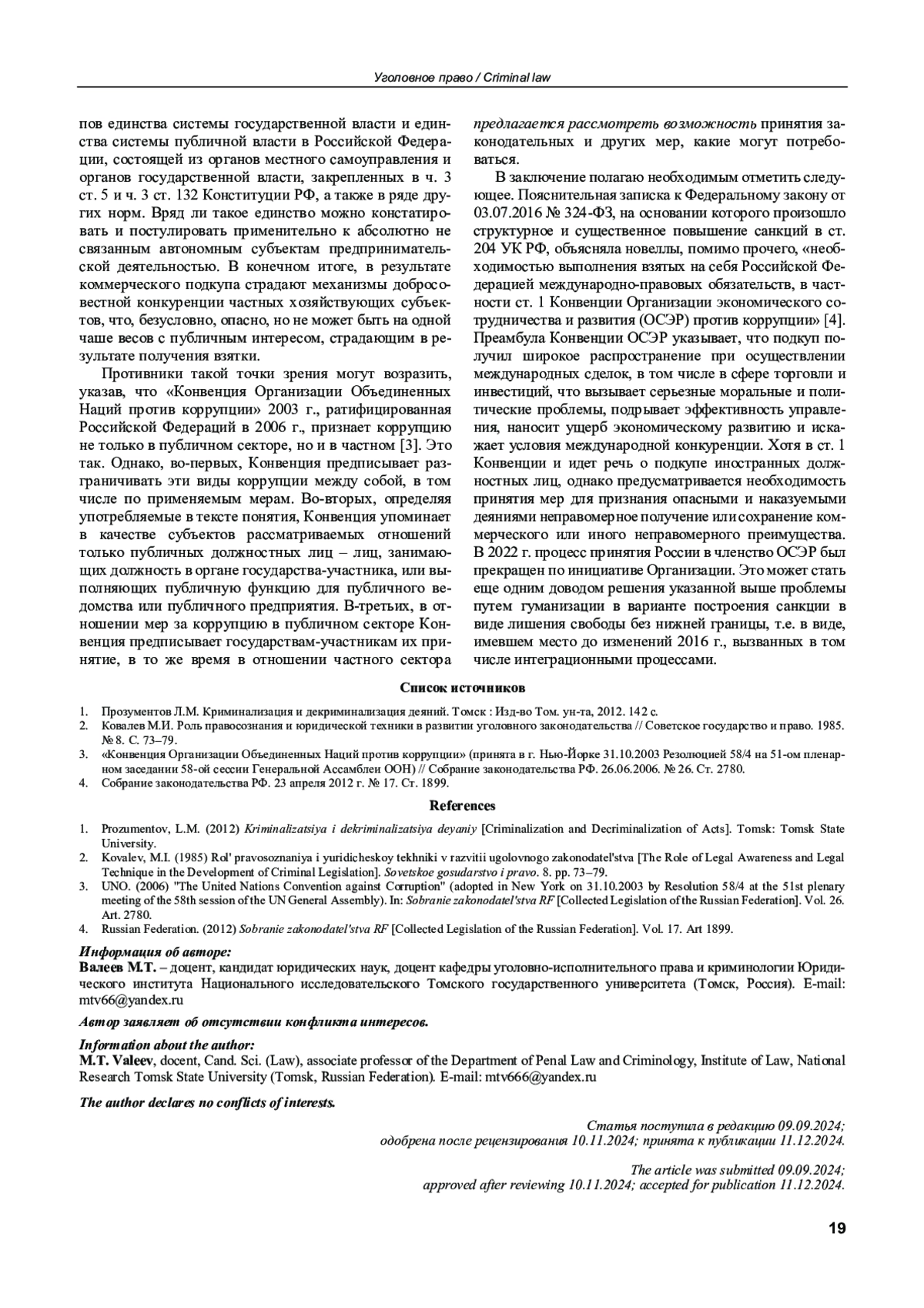 Уголовное право / Criminal law

пов единства системы государственной власти и единства системы публичной власти в Российской Федерации, состоящей из органов местного самоуправления и органов государственной власти, закрепленных в ч. 3 ст. 5 и ч. 3 ст. 132 Конституции РФ, а также в ряде других норм. Вряд ли такое единство можно констатировать и постулировать применительно к абсолютно не связанным автономным субъектам предпринимательской деятельностью. В конечном итоге, в результате коммерческого подкупа страдают механизмы добросовестной конкуренции частных хозяйствующих субъектов, что, безусловно, опасно, но не может быть на одной чаше весов с публичным интересом, страдающим в результате получения взятки.

Противники такой точки зрения могут возразить, указав, что «Конвенция Организации Объединенных Наций против коррупции» 2003 г., ратифицированная Российской Федераций в 2006 г., признает коррупцию не только в публичном секторе, но и в частном [3]. Это так. Однако, во-первых, Конвенция предписывает разграничивать эти виды коррупции между собой, в том числе по применяемым мерам. Во-вторых, определяя употребляемые в тексте понятия, Конвенция упоминает в качестве субъектов рассматриваемых отношений только публичных должностных лиц – лиц, занимающих должность в органе государства-участника, или выполняющих публичную функцию для публичного ведомства или публичного предприятия. В-третьих, в отношении мер за коррупцию в публичном секторе Конвенция предписывает государствам-участникам их принятие, в то же время в отношении частного сектора предлагается рассмотреть возможность принятия законодательных и других мер, какие могут потребоваться.

В заключение полагаю необходимым отметить следующее. Пояснительная записка к Федеральному закону от 03.07.2016 № 324-ФЗ, на основании которого произошло структурное и существенное повышение санкций в ст. 204 УК РФ, объясняла новеллы, помимо прочего, «необходимостью выполнения взятых на себя Российской Федерацией международно-правовых обязательств, в частности ст. 1 Конвенции Организации экономического сотрудничества и развития (ОСЭР) против коррупции» [4]. Преамбула Конвенции ОСЭР указывает, что подкуп получил широкое распространение при осуществлении международных сделок, в том числе в сфере торговли и инвестиций, что вызывает серьезные моральные и политические проблемы, подрывает эффективность управления, наносит ущерб экономическому развитию и искажает условия международной конкуренции. Хотя в ст. 1 Конвенции и идет речь о подкупе иностранных должностных лиц, однако предусматривается необходимость принятия мер для признания опасными и наказуемыми деяниями неправомерное получение или сохранение коммерческого или иного неправомерного преимущества. В 2022 г. процесс принятия России в членство ОСЭР был прекращен по инициативе Организации. Это может стать еще одним доводом решения указанной выше проблемы путем гуманизации в варианте построения санкции в виде лишения свободы без нижней границы, т.е. в виде, имевшем место до изменений 2016 г., вызванных в том числе интеграционными процессами.

Список источников

1. Прозументов Л.М. Криминализация и декриминализация деяний. Томск : Изд-во Том. ун-та, 2012. 142 с.
2. Ковалев М.И. Роль правосознания и юридической техники в развитии уголовного законодательства // Советское государство и право. 1985. № 8. С. 73–79.
3. «Конвенция Организации Объединенных Наций против коррупции» (принята в г. Нью-Йорке 31.10.2003 Резолюцией 58/4 на 51-ом пленарном заседании 58-ой сессии Генеральной Ассамблеи ООН) // Собрание законодательства РФ. 26.06.2006. № 26. Ст. 2780.
4. Собрание законодательства РФ. 23 апреля 2012 г. № 17. Ст. 1899.

References

1. Prozumentov, L.M. (2012) Kriminalizatsiya i dekriminalizatsiya deyaniy [Criminalization and Decriminalization of Acts]. Tomsk: Tomsk State University.
2. Kovalev, M.I. (1985) Rol' pravosoznaniya i yuridicheskoy tekhniki v razvitii ugolovnogo zakonodatel'stva [The Role of Legal Awareness and Legal Technique in the Development of Criminal Legislation]. Sovetskoe gosudarstvo i pravo. 8. pp. 73–79.
3. UNO. (2006) "The United Nations Convention against Corruption" (adopted in New York on 31.10.2003 by Resolution 58/4 at the 51st plenary meeting of the 58th session of the UN General Assembly). In: Sobranie zakonodatel'stva RF [Collected Legislation of the Russian Federation]. Vol. 26. Art. 2780.
4. Russian Federation. (2012) Sobranie zakonodatel'stva RF [Collected Legislation of the Russian Federation]. Vol. 17. Art 1899.

Информация об авторе:
Валеев М.Т. – доцент, кандидат юридических наук, доцент кафедры уголовно-исполнительного права и криминологии Юридического института Национального исследовательского Томского государственного университета (Томск, Россия). E-mail: mtv66@yandex.ru

Автор заявляет об отсутствии конфликта интересов.

Information about the author:
M.T. Valeev, docent, Cand. Sci. (Law), associate professor of the Department of Penal Law and Criminology, Institute of Law, National Research Tomsk State University (Tomsk, Russian Federation). E-mail: mtv666@yandex.ru

The author declares no conflicts of interests.

Статья поступила в редакцию 09.09.2024; одобрена после рецензирования 10.11.2024; принята к публикации 11.12.2024.

The article was submitted 09.09.2024; approved after reviewing 10.11.2024; accepted for publication 11.12.2024.

19